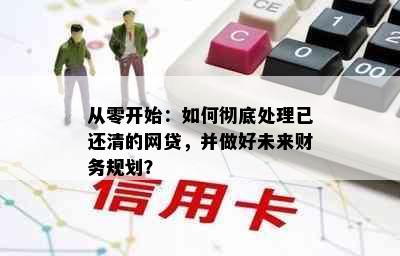 CE

C

1

2

0

00

从零开始：如何彻底处理已还清的网贷，并做好未来财务规划?

信用卡